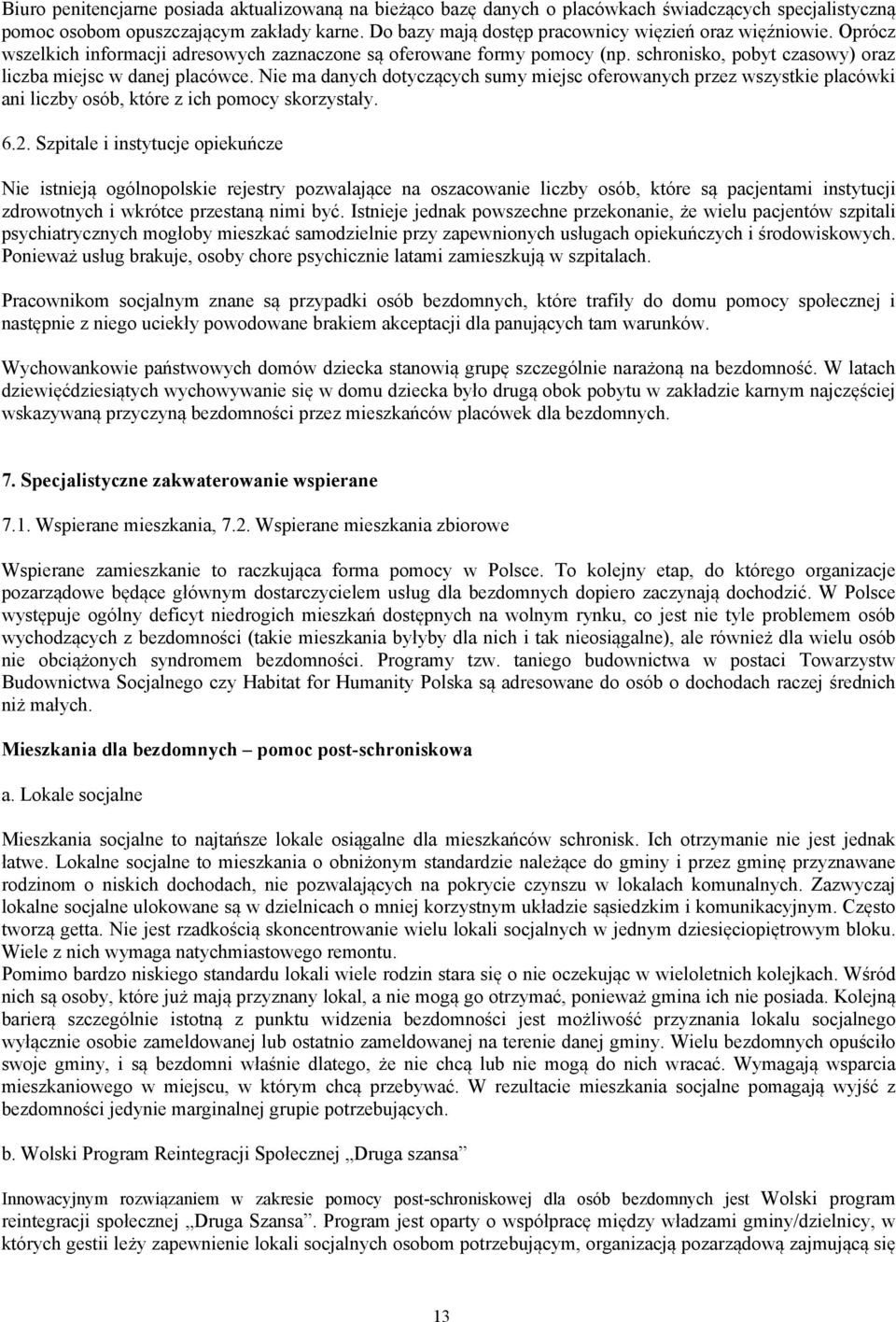 Biuro penitencjarne posiada aktualizowaną na bieżąco bazę danych o placówkach świadczących specjalistyczną pomoc osobom opuszczającym zakłady karne. Do bazy mają dostęp pracownicy więzień oraz więźniowie. Oprócz wszelkich informacji adresowych zaznaczone są oferowane formy pomocy (np. schronisko, pobyt czasowy) oraz liczba miejsc w danej placówce. Nie ma danych dotyczących sumy miejsc oferowanych przez wszystkie placówki ani liczby osób, które z ich pomocy skorzystały.

6.2. Szpitale i instytucje opiekuńcze

Nie istnieją ogólnopolskie rejestry pozwalające na oszacowanie liczby osób, które są pacjentami instytucji zdrowotnych i wkrótce przestaną nimi być. Istnieje jednak powszechne przekonanie, że wielu pacjentów szpitali psychiatrycznych mogłoby mieszkać samodzielnie przy zapewnionych usługach opiekuńczych i środowiskowych. Ponieważ usług brakuje, osoby chore psychicznie latami zamieszkują w szpitalach.

Pracownikom socjalnym znane są przypadki osób bezdomnych, które trafiły do domu pomocy społecznej i następnie z niego uciekły powodowane brakiem akceptacji dla panujących tam warunków.

Wychowankowie państwowych domów dziecka stanowią grupę szczególnie narażoną na bezdomność. W latach dziewięćdziesiątych wychowywanie się w domu dziecka było drugą obok pobytu w zakładzie karnym najczęściej wskazywaną przyczyną bezdomności przez mieszkańców placówek dla bezdomnych.

7. Specjalistyczne zakwaterowanie wspierane

7.1. Wspierane mieszkania, 7.2. Wspierane mieszkania zbiorowe

Wspierane zamieszkanie to raczkująca forma pomocy w Polsce. To kolejny etap, do którego organizacje pozarządowe będące głównym dostarczycielem usług dla bezdomnych dopiero zaczynają dochodzić. W Polsce występuje ogólny deficyt niedrogich mieszkań dostępnych na wolnym rynku, co jest nie tyle problemem osób wychodzących z bezdomności (takie mieszkania byłyby dla nich i tak nieosiągalne), ale również dla wielu osób nie obciążonych syndromem bezdomności. Programy tzw. taniego budownictwa w postaci Towarzystw Budownictwa Socjalnego czy Habitat for Humanity Polska są adresowane do osób o dochodach raczej średnich niż małych.

Mieszkania dla bezdomnych – pomoc post-schroniskowa

a. Lokale socjalne

Mieszkania socjalne to najtańsze lokale osiągalne dla mieszkańców schronisk. Ich otrzymanie nie jest jednak łatwe. Lokalne socjalne to mieszkania o obniżonym standardzie należące do gminy i przez gminę przyznawane rodzinom o niskich dochodach, nie pozwalających na pokrycie czynszu w lokalach komunalnych. Zazwyczaj lokalne socjalne ulokowane są w dzielnicach o mniej korzystnym układzie sąsiedzkim i komunikacyjnym. Często tworzą getta. Nie jest rzadkością skoncentrowanie wielu lokali socjalnych w jednym dziesięciopiętrowym bloku. Wiele z nich wymaga natychmiastowego remontu.
Pomimo bardzo niskiego standardu lokali wiele rodzin stara się o nie oczekując w wieloletnich kolejkach. Wśród nich są osoby, które już mają przyznany lokal, a nie mogą go otrzymać, ponieważ gmina ich nie posiada. Kolejną barierą szczególnie istotną z punktu widzenia bezdomności jest możliwość przyznania lokalu socjalnego wyłącznie osobie zameldowanej lub ostatnio zameldowanej na terenie danej gminy. Wielu bezdomnych opuściło swoje gminy, i są bezdomni właśnie dlatego, że nie chcą lub nie mogą do nich wracać. Wymagają wsparcia mieszkaniowego w miejscu, w którym chcą przebywać. W rezultacie mieszkania socjalne pomagają wyjść z bezdomności jedynie marginalnej grupie potrzebujących.

b. Wolski Program Reintegracji Społecznej „Druga szansa”

Innowacyjnym rozwiązaniem w zakresie pomocy post-schroniskowej dla osób bezdomnych jest Wolski program reintegracji społecznej „Druga Szansa”. Program jest oparty o współpracę między władzami gminy/dzielnicy, w których gestii leży zapewnienie lokali socjalnych osobom potrzebującym, organizacją pozarządową zajmującą się

13